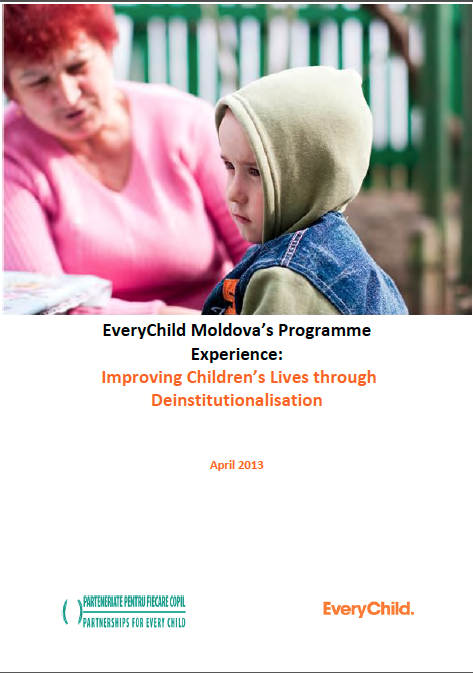 EveryChild Moldova's Programme Experience:
Improving Children's Lives through Deinstitutionalisation

April 2013

PARTENERIATE PENTRU FIECARE COPIL
PARTNERSHIPS FOR EVERY CHILD

EveryChild.